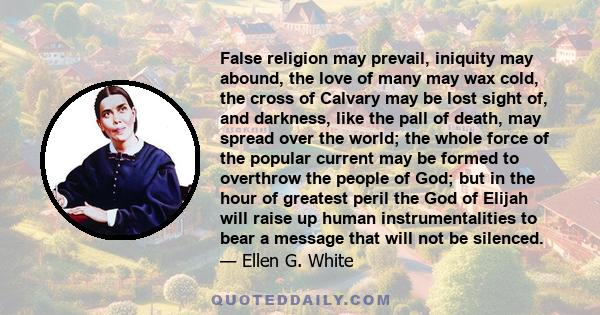 False religion may prevail, iniquity may abound, the love of many may wax cold, the cross of Calvary may be lost sight of, and darkness, like the pall of death, may spread over the world; the whole force of the popular current may be formed to overthrow the people of God; but in the hour of greatest peril the God of Elijah will raise up human instrumentalities to bear a message that will not be silenced.
— Ellen G. White

QUOTEDDAILY.COM